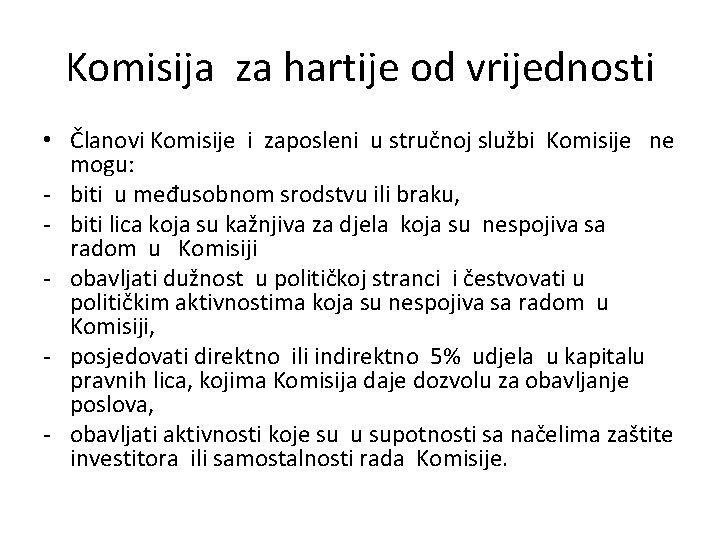 Komisija za hartije od vrijednosti

• Članovi Komisije i zaposleni u stručnoj službi Komisije ne mogu:
- biti u međusobnom srodstvu ili braku,
- biti lica koja su kažnjiva za djela koja su nespojiva sa radom u Komisiji
- obavljati dužnost u političkoj stranci i čestvovati u političkim aktivnostima koja su nespojiva sa radom u Komisiji,
- posjedovati direktno ili indirektno 5% udjela u kapitalu pravnih lica, kojima Komisija daje dozvolu za obavljanje poslova,
- obavljati aktivnosti koje su u supotnosti sa načelima zaštite investitora ili samostalnosti rada Komisije.